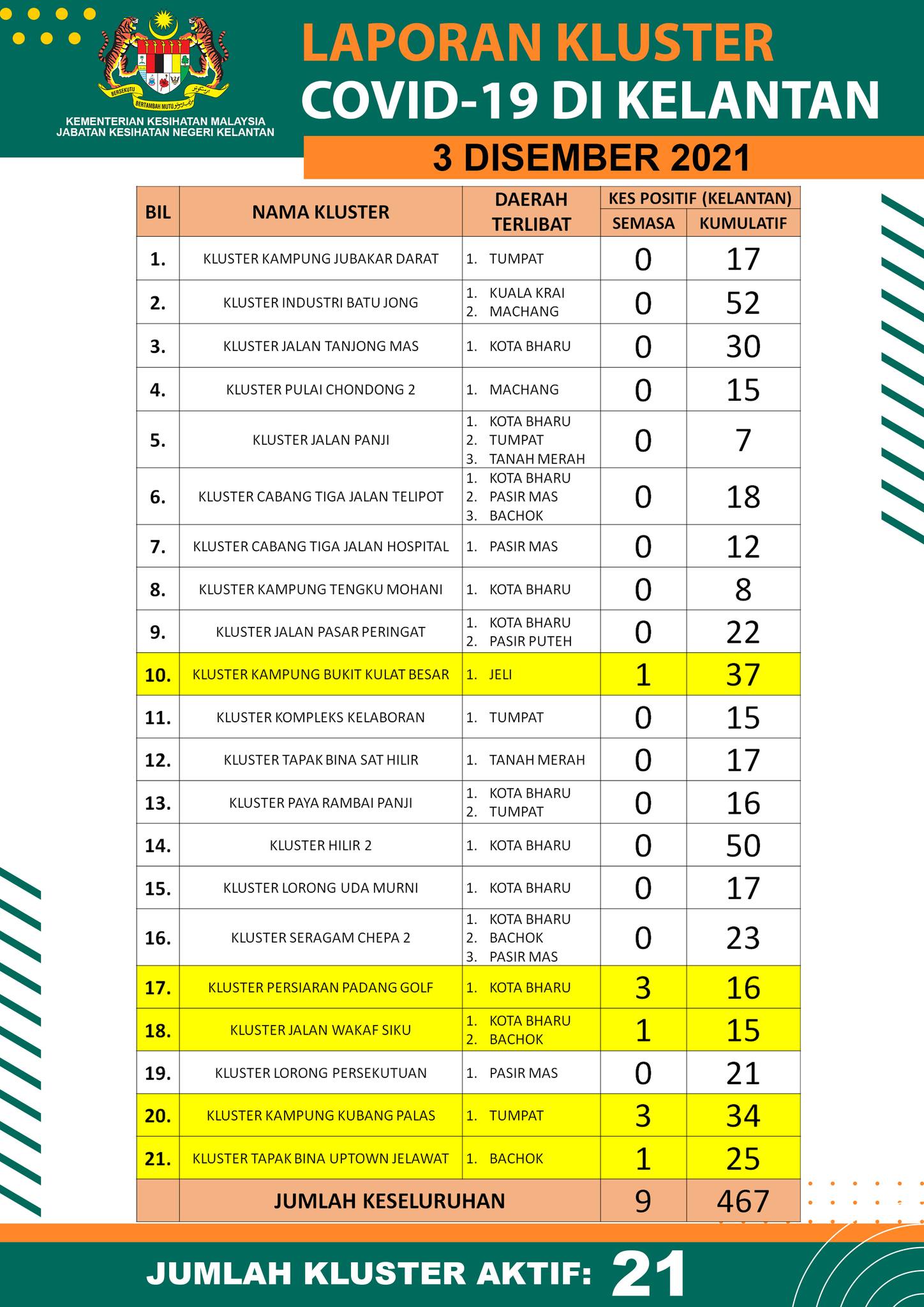 BERSEKUTU BERTAMBAH MUTU

KEMENTERIAN KESIHATAN MALAYSIA
JABATAN KESIHATAN NEGERI KELANTAN

LAPORAN KLUSTER
COVID-19 DI KELANTAN

3 DISEMBER 2021

| BIL | NAMA KLUSTER | DAERAH TERLIBAT | KES POSITIF (KELANTAN) SEMASA | KES POSITIF (KELANTAN) KUMULATIF |
|---|---|---|---|---|
| 1. | KLUSTER KAMPUNG JUBAKAR DARAT | 1. TUMPAT | 0 | 17 |
| 2. | KLUSTER INDUSTRI BATU JONG | 1. KUALA KRAI 2. MACHANG | 0 | 52 |
| 3. | KLUSTER JALAN TANJONG MAS | 1. KOTA BHARU | 0 | 30 |
| 4. | KLUSTER PULAI CHONDONG 2 | 1. MACHANG | 0 | 15 |
| 5. | KLUSTER JALAN PANJI | 1. KOTA BHARU 2. TUMPAT 3. TANAH MERAH | 0 | 7 |
| 6. | KLUSTER CABANG TIGA JALAN TELIPOT | 1. KOTA BHARU 2. PASIR MAS 3. BACHOK | 0 | 18 |
| 7. | KLUSTER CABANG TIGA JALAN HOSPITAL | 1. PASIR MAS | 0 | 12 |
| 8. | KLUSTER KAMPUNG TENGKU MOHANI | 1. KOTA BHARU | 0 | 8 |
| 9. | KLUSTER JALAN PASAR PERINGAT | 1. KOTA BHARU 2. PASIR PUTEH | 0 | 22 |
| 10. | KLUSTER KAMPUNG BUKIT KULAT BESAR | 1. JELI | 1 | 37 |
| 11. | KLUSTER KOMPLEKS KELABORAN | 1. TUMPAT | 0 | 15 |
| 12. | KLUSTER TAPAK BINA SAT HILIR | 1. TANAH MERAH | 0 | 17 |
| 13. | KLUSTER PAYA RAMBAI PANJI | 1. KOTA BHARU 2. TUMPAT | 0 | 16 |
| 14. | KLUSTER HILIR 2 | 1. KOTA BHARU | 0 | 50 |
| 15. | KLUSTER LORONG UDA MURNI | 1. KOTA BHARU | 0 | 17 |
| 16. | KLUSTER SERAGAM CHEPA 2 | 1. KOTA BHARU 2. BACHOK 3. PASIR MAS | 0 | 23 |
| 17. | KLUSTER PERSIARAN PADANG GOLF | 1. KOTA BHARU | 3 | 16 |
| 18. | KLUSTER JALAN WAKAF SIKU | 1. KOTA BHARU 2. BACHOK | 1 | 15 |
| 19. | KLUSTER LORONG PERSEKUTUAN | 1. PASIR MAS | 0 | 21 |
| 20. | KLUSTER KAMPUNG KUBANG PALAS | 1. TUMPAT | 3 | 34 |
| 21. | KLUSTER TAPAK BINA UPTOWN JELAWAT | 1. BACHOK | 1 | 25 |
| | JUMLAH KESELURUHAN | | 9 | 467 |

JUMLAH KLUSTER AKTIF: 21